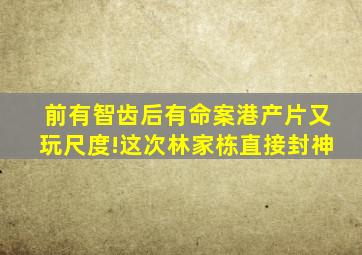 前有智齿后有命案港产片又玩尺度!这次林家栋直接封神